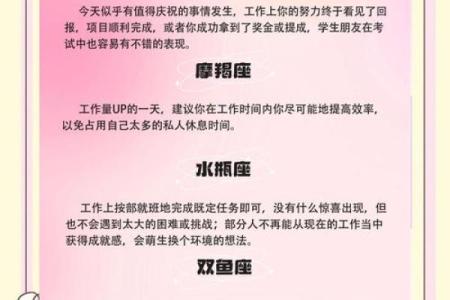 今天似乎有值得庆祝的事情发生，工作上你的努力终于看见了回报，项目顺利完成，或者你成功拿到了奖金或提成，学生朋友在考试中也容易有不错的表现。

摩羯座

工作量UP的一天，建议你在工作时间内你尽可能地提高效率，以免占用自己太多的私人休息时间。

水瓶座

工作上按部就班地完成既定任务即可，没有什么惊喜出现，但也不会遇到太大的困难或挑战；部分人不再能从现在的工作当中获得成就感，会萌生换个环境的想法。

双鱼座